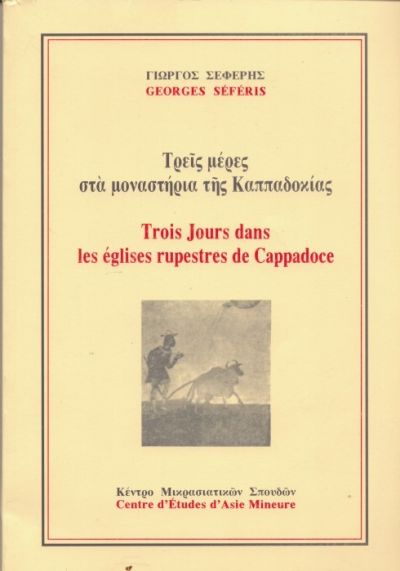 ΓΙΩΡΓΟΣ ΣΕΦΕΡΗΣ
GEORGES SÉFÉRIS

Τρεῖς μέρες
στὰ μοναστήρια τῆς Καππαδοκίας

Trois Jours dans
les églises rupestres de Cappadoce

Κέντρο Μικρασιατικῶν Σπουδῶν
Centre d'Études d'Asie Mineure